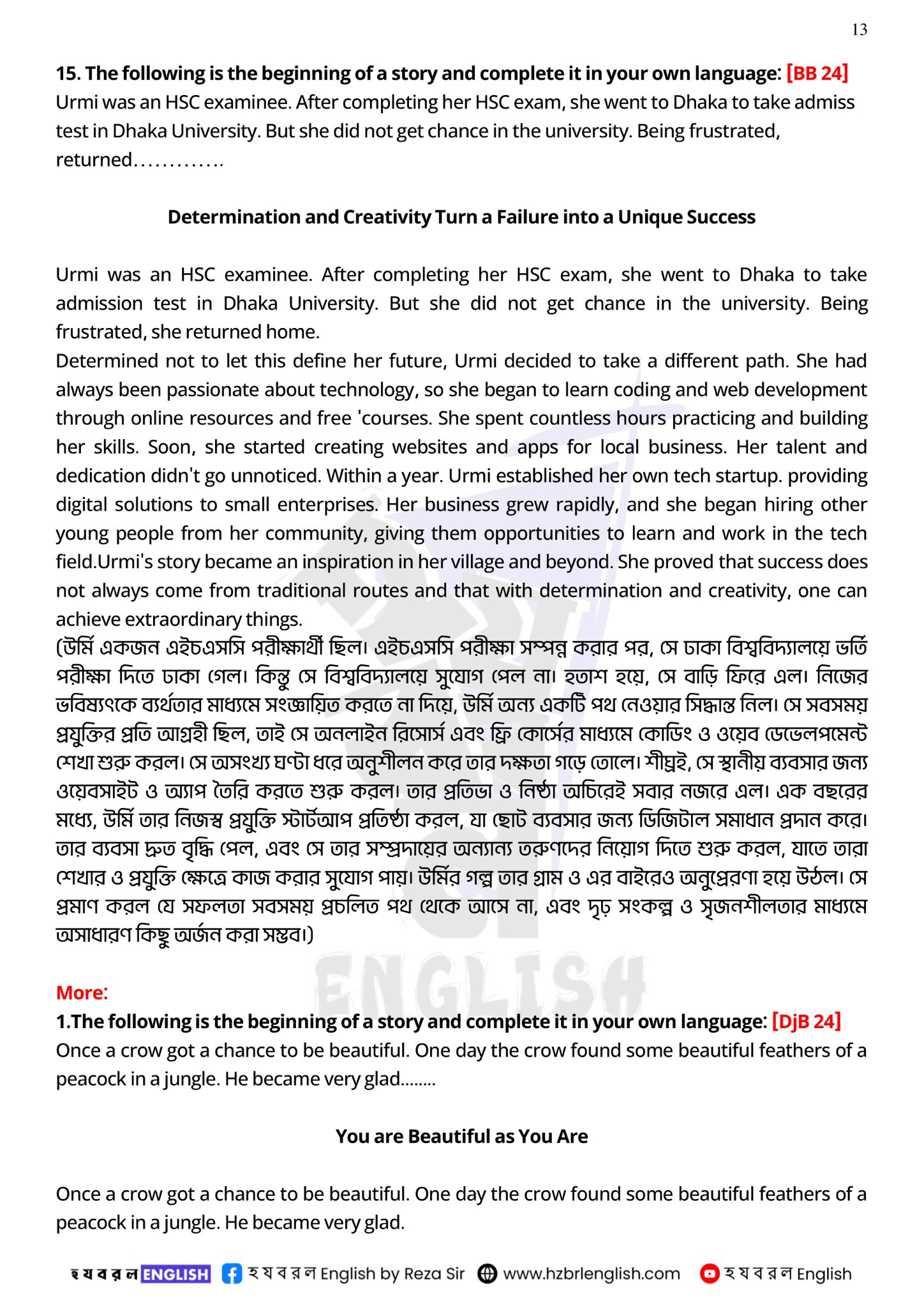 13

15. The following is the beginning of a story and complete it in your own language: [BB 24]
Urmi was an HSC examinee. After completing her HSC exam, she went to Dhaka to take admiss test in Dhaka University. But she did not get chance in the university. Being frustrated, returned………….

Determination and Creativity Turn a Failure into a Unique Success

Urmi was an HSC examinee. After completing her HSC exam, she went to Dhaka to take admission test in Dhaka University. But she did not get chance in the university. Being frustrated, she returned home.

Determined not to let this define her future, Urmi decided to take a different path. She had always been passionate about technology, so she began to learn coding and web development through online resources and free 'courses. She spent countless hours practicing and building her skills. Soon, she started creating websites and apps for local business. Her talent and dedication didn't go unnoticed. Within a year. Urmi established her own tech startup. providing digital solutions to small enterprises. Her business grew rapidly, and she began hiring other young people from her community, giving them opportunities to learn and work in the tech field.Urmi's story became an inspiration in her village and beyond. She proved that success does not always come from traditional routes and that with determination and creativity, one can achieve extraordinary things.

(উর্মি একজন এইচএসসি পরীক্ষার্থী ছিল। এইচএসসি পরীক্ষা সম্পন্ন করার পর, সে ঢাকা বিশ্ববিদ্যালয়ে ভর্তি পরীক্ষা দিতে ঢাকা গেল। কিন্তু সে বিশ্ববিদ্যালয়ে সুযোগ পেল না। হতাশ হয়ে, সে বাড়ি ফিরে এল। নিজের ভবিষ্যৎকে ব্যর্থতার মাধ্যমে সংজ্ঞায়িত করতে না দিয়ে, উর্মি অন্য একটি পথ নেওয়ার সিদ্ধান্ত নিল। সে সবসময় প্রযুক্তির প্রতি আগ্রহী ছিল, তাই সে অনলাইন রিসোর্স এবং ফ্রি কোর্সের মাধ্যমে কোডিং ও ওয়েব ডেভেলপমেন্ট শেখা শুরু করল। সে অসংখ্য ঘণ্টা ধরে অনুশীলন করে তার দক্ষতা গড়ে তোলে। শীঘ্রই, সে স্থানীয় ব্যবসার জন্য ওয়েবসাইট ও অ্যাপ তৈরি করতে শুরু করল। তার প্রতিভা ও নিষ্ঠা অচিরেই সবার নজরে এল। এক বছরের মধ্যে, উর্মি তার নিজস্ব প্রযুক্তি স্টার্টআপ প্রতিষ্ঠা করল, যা ছোট ব্যবসার জন্য ডিজিটাল সমাধান প্রদান করে। তার ব্যবসা দ্রুত বৃদ্ধি পেল, এবং সে তার সম্প্রদায়ের অন্যান্য তরুণদের নিয়োগ দিতে শুরু করল, যাতে তারা শেখার ও প্রযুক্তি ক্ষেত্রে কাজ করার সুযোগ পায়। উর্মির গল্প তার গ্রাম ও এর বাইরেও অনুপ্রেরণা হয়ে উঠল। সে প্রমাণ করল যে সফলতা সবসময় প্রচলিত পথ থেকে আসে না, এবং দৃঢ় সংকল্প ও সৃজনশীলতার মাধ্যমে অসাধারণ কিছু অর্জন করা সম্ভব।)

More:
1.The following is the beginning of a story and complete it in your own language: [DjB 24]
Once a crow got a chance to be beautiful. One day the crow found some beautiful feathers of a peacock in a jungle. He became very glad……..

You are Beautiful as You Are

Once a crow got a chance to be beautiful. One day the crow found some beautiful feathers of a peacock in a jungle. He became very glad.

হযবরল ENGLISH হযবরল English by Reza Sir www.hzbrlenglish.com হযবরল English

ENGLISH